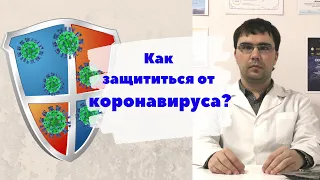 Как защититься от коронавируса?